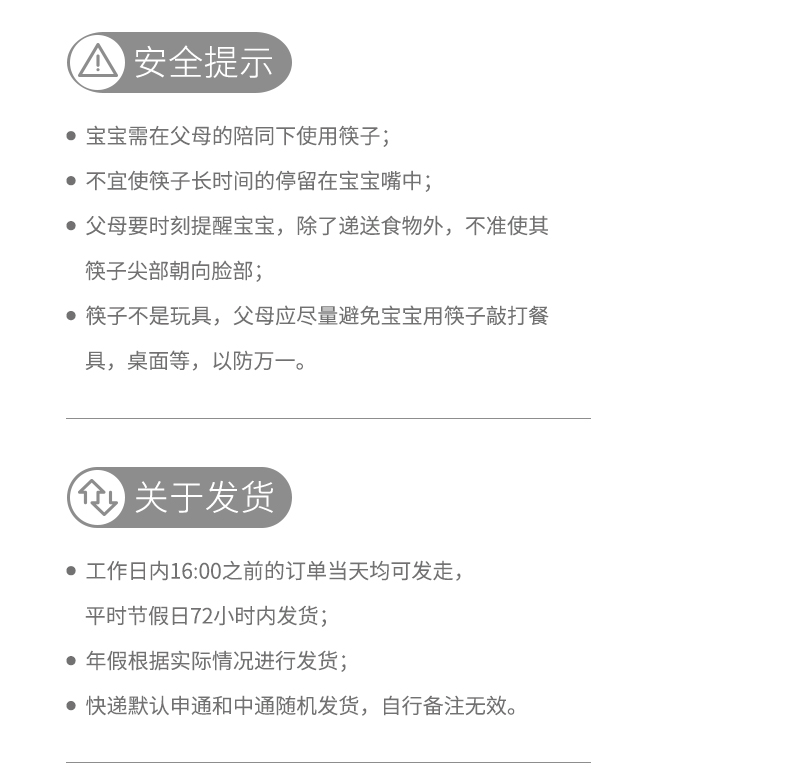 安全提示

• 宝宝需在父母的陪同下使用筷子；

• 不宜使筷子长时间的停留在宝宝嘴中；

• 父母要时刻提醒宝宝，除了递送食物外，不准使其筷子尖部朝向脸部；

• 筷子不是玩具，父母应尽量避免宝宝用筷子敲打餐具，桌面等，以防万一。

关于发货

• 工作日内16:00之前的订单当天均可发走，平时节假日72小时内发货；

• 年假根据实际情况进行发货；

• 快递默认申通和中通随机发货，自行备注无效。